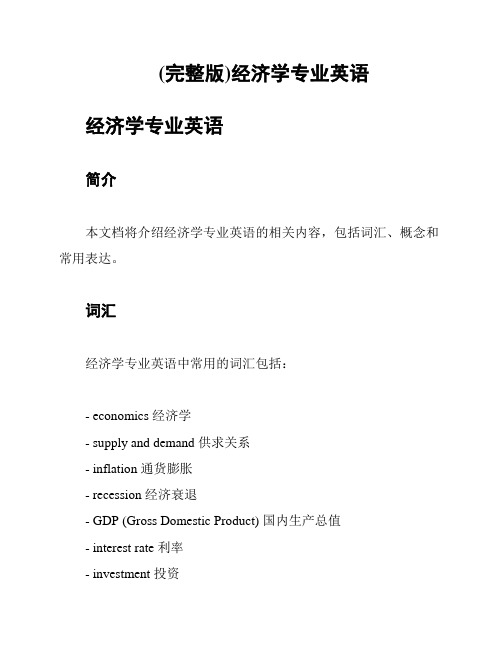 (完整版)经济学专业英语

经济学专业英语

简介

本文档将介绍经济学专业英语的相关内容，包括词汇、概念和常用表达。

词汇

经济学专业英语中常用的词汇包括：

- economics 经济学
- supply and demand 供求关系
- inflation 通货膨胀
- recession 经济衰退
- GDP (Gross Domestic Product) 国内生产总值
- interest rate 利率
- investment 投资